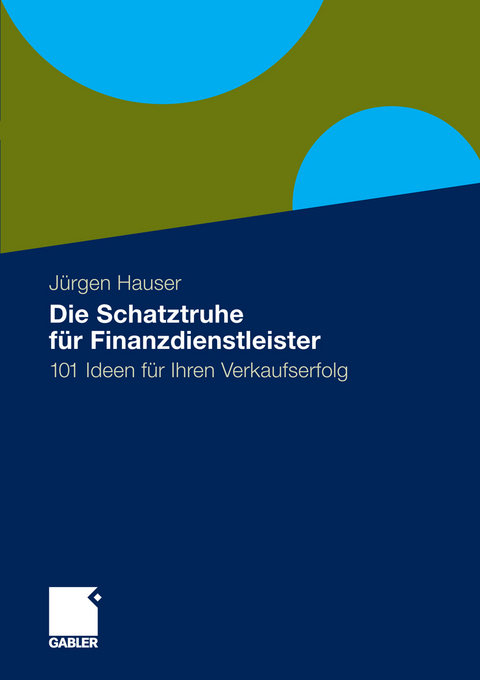 Jürgen Hauser

Die Schatztruhe für Finanzdienstleister

101 Ideen für Ihren Verkaufserfolg

GABLER